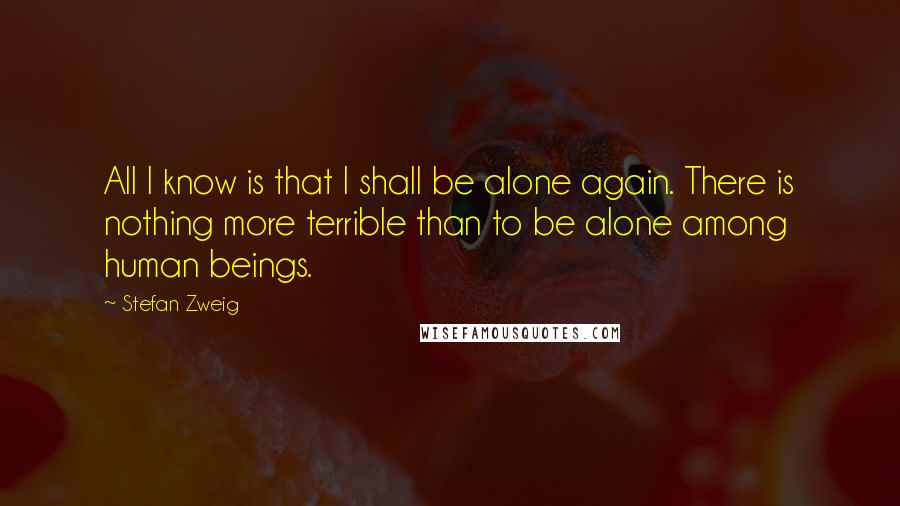 All I know is that I shall be alone again. There is nothing more terrible than to be alone among human beings.

~ Stefan Zweig

WISEFAMOUSQUOTES.COM